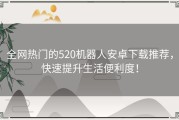 全网热门的520机器人安卓下载推荐，快速提升生活便利度！